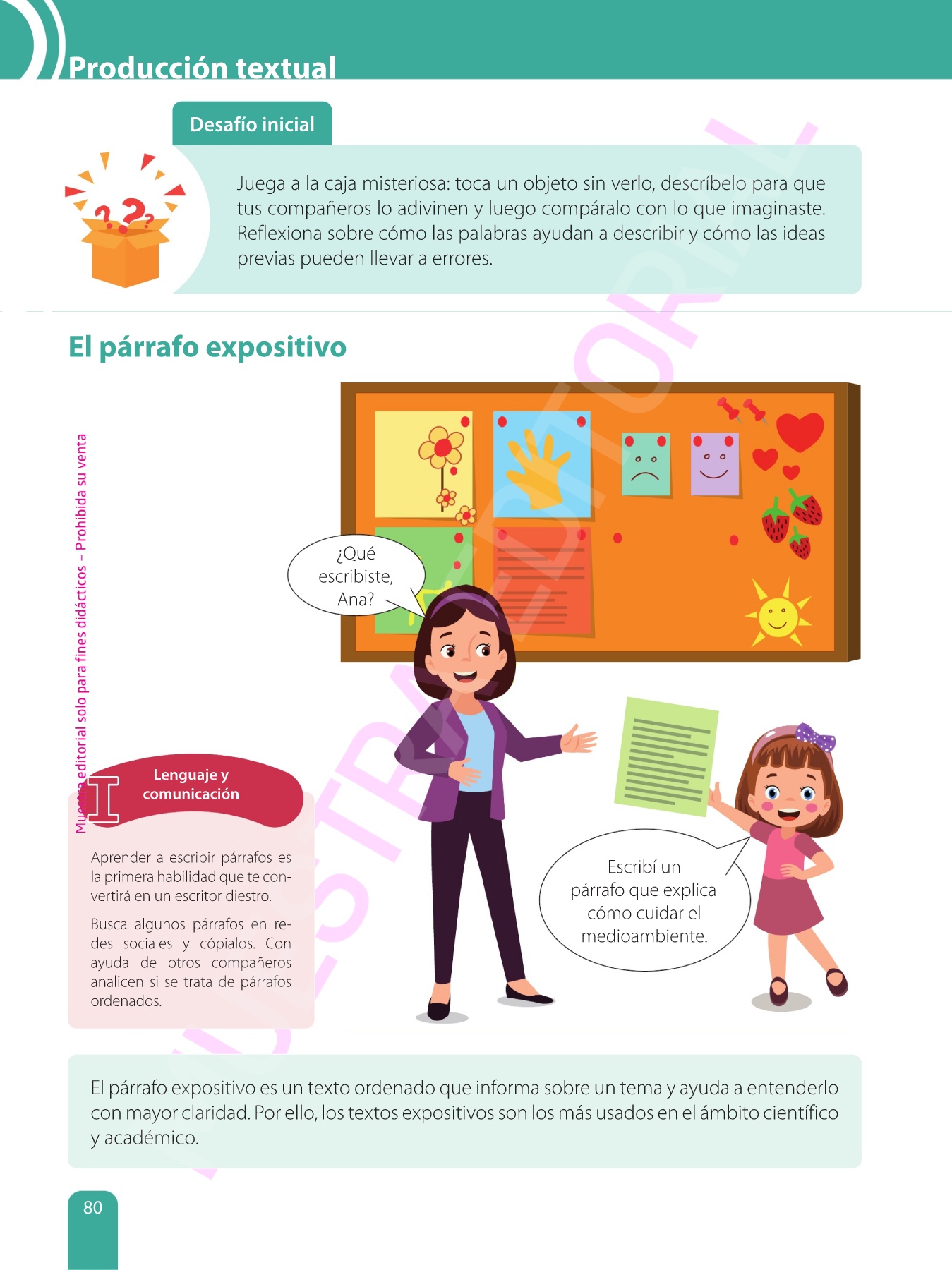 Producción textual

Desafío inicial

Juega a la caja misteriosa: toca un objeto sin verlo, descríbelo para que tus compañeros lo adivinen y luego compáralo con lo que imaginaste. Reflexiona sobre cómo las palabras ayudan a describir y cómo las ideas previas pueden llevar a errores.

El párrafo expositivo

Muestra editorial solo para fines didácticos – Prohibida su venta

MUESTRA EDITORIAL

¿Qué escribiste, Ana?

Escribí un párrafo que explica cómo cuidar el medioambiente.

Lenguaje y comunicación

Aprender a escribir párrafos es la primera habilidad que te convertirá en un escritor diestro.

Busca algunos párrafos en redes sociales y cópialos. Con ayuda de otros compañeros analicen si se trata de párrafos ordenados.

El párrafo expositivo es un texto ordenado que informa sobre un tema y ayuda a entenderlo con mayor claridad. Por ello, los textos expositivos son los más usados en el ámbito científico y académico.

80